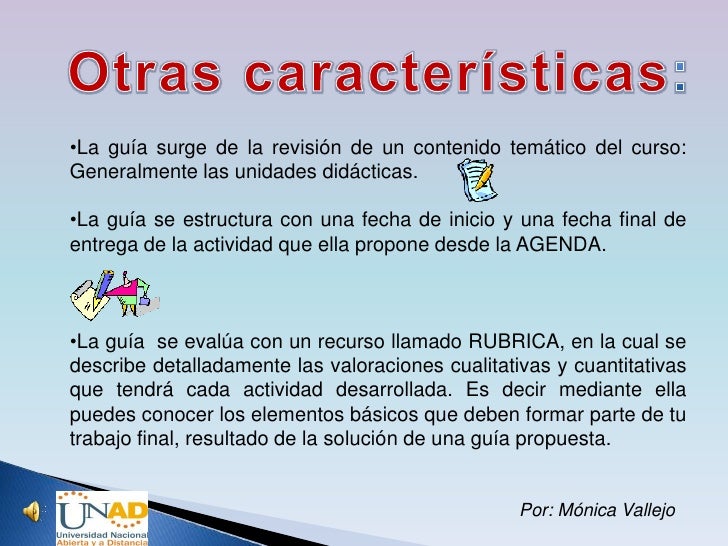 Otras características:

•La guía surge de la revisión de un contenido temático del curso: Generalmente las unidades didácticas.

•La guía se estructura con una fecha de inicio y una fecha final de entrega de la actividad que ella propone desde la AGENDA.

•La guía se evalúa con un recurso llamado RUBRICA, en la cual se describe detalladamente las valoraciones cualitativas y cuantitativas que tendrá cada actividad desarrollada. Es decir mediante ella puedes conocer los elementos básicos que deben formar parte de tu trabajo final, resultado de la solución de una guía propuesta.

UNAD
Universidad Nacional Abierta y a Distancia

Por: Mónica Vallejo